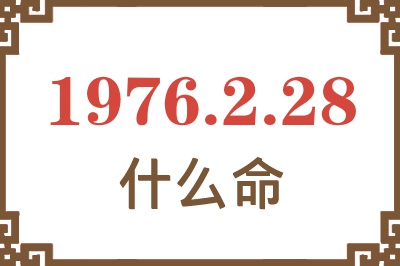 1976.2.28

什么命